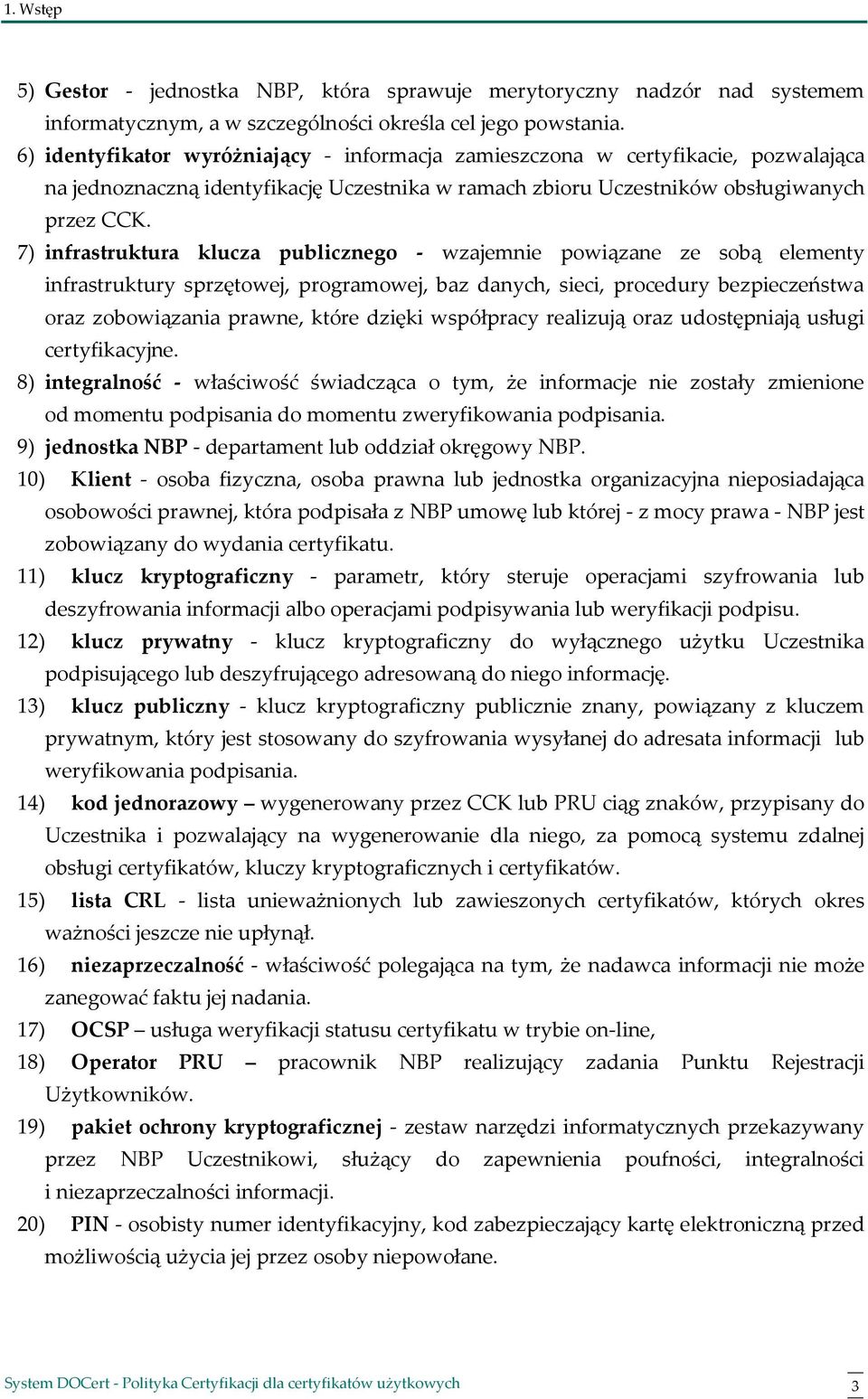 1. Wstęp

5) Gestor - jednostka NBP, która sprawuje merytoryczny nadzór nad systemem informatycznym, a w szczególności określa cel jego powstania.

6) identyfikator wyróżniający - informacja zamieszczona w certyfikacie, pozwalająca na jednoznaczną identyfikację Uczestnika w ramach zbioru Uczestników obsługiwanych przez CCK.

7) infrastruktura klucza publicznego - wzajemnie powiązane ze sobą elementy infrastruktury sprzętowej, programowej, baz danych, sieci, procedury bezpieczeństwa oraz zobowiązania prawne, które dzięki współpracy realizują oraz udostępniają usługi certyfikacyjne.

8) integralność - właściwość świadcząca o tym, że informacje nie zostały zmienione od momentu podpisania do momentu zweryfikowania podpisania.

9) jednostka NBP - departament lub oddział okręgowy NBP.

10) Klient - osoba fizyczna, osoba prawna lub jednostka organizacyjna nieposiadająca osobowości prawnej, która podpisała z NBP umowę lub której - z mocy prawa - NBP jest zobowiązany do wydania certyfikatu.

11) klucz kryptograficzny - parametr, który steruje operacjami szyfrowania lub deszyfrowania informacji albo operacjami podpisywania lub weryfikacji podpisu.

12) klucz prywatny - klucz kryptograficzny do wyłącznego użytku Uczestnika podpisującego lub deszyfrującego adresowaną do niego informację.

13) klucz publiczny - klucz kryptograficzny publicznie znany, powiązany z kluczem prywatnym, który jest stosowany do szyfrowania wysyłanej do adresata informacji lub weryfikowania podpisania.

14) kod jednorazowy – wygenerowany przez CCK lub PRU ciąg znaków, przypisany do Uczestnika i pozwalający na wygenerowanie dla niego, za pomocą systemu zdalnej obsługi certyfikatów, kluczy kryptograficznych i certyfikatów.

15) lista CRL - lista unieważnionych lub zawieszonych certyfikatów, których okres ważności jeszcze nie upłynął.

16) niezaprzeczalność - właściwość polegająca na tym, że nadawca informacji nie może zanegować faktu jej nadania.

17) OCSP – usługa weryfikacji statusu certyfikatu w trybie on-line,

18) Operator PRU – pracownik NBP realizujący zadania Punktu Rejestracji Użytkowników.

19) pakiet ochrony kryptograficznej - zestaw narzędzi informatycznych przekazywany przez NBP Uczestnikowi, służący do zapewnienia poufności, integralności i niezaprzeczalności informacji.

20) PIN - osobisty numer identyfikacyjny, kod zabezpieczający kartę elektroniczną przed możliwością użycia jej przez osoby niepowołane.

System DOCert - Polityka Certyfikacji dla certyfikatów użytkowych 3